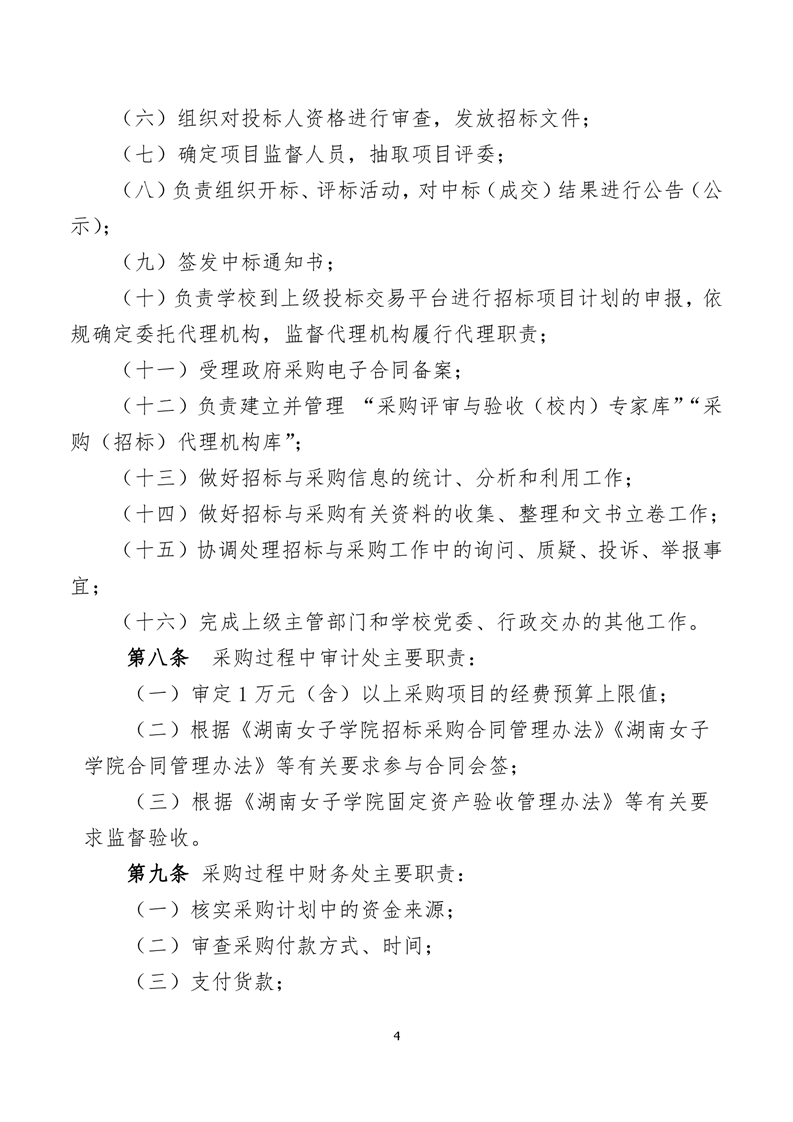 （六）组织对投标人资格进行审查，发放招标文件；

（七）确定项目监督人员，抽取项目评委；

（八）负责组织开标、评标活动，对中标（成交）结果进行公告（公示）；

（九）签发中标通知书；

（十）负责学校到上级投标交易平台进行招标项目计划的申报，依规确定委托代理机构，监督代理机构履行代理职责；

（十一）受理政府采购电子合同备案；

（十二）负责建立并管理 “采购评审与验收（校内）专家库”“采购（招标）代理机构库”；

（十三）做好招标与采购信息的统计、分析和利用工作；

（十四）做好招标与采购有关资料的收集、整理和文书立卷工作；

（十五）协调处理招标与采购工作中的询问、质疑、投诉、举报事宜；

（十六）完成上级主管部门和学校党委、行政交办的其他工作。

第八条 采购过程中审计处主要职责：

（一）审定 1 万元（含）以上采购项目的经费预算上限值；

（二）根据《湖南女子学院招标采购合同管理办法》《湖南女子学院合同管理办法》等有关要求参与合同会签；

（三）根据《湖南女子学院固定资产验收管理办法》等有关要求监督验收。

第九条 采购过程中财务处主要职责：

（一）核实采购计划中的资金来源；

（二）审查采购付款方式、时间；

（三）支付货款；

4